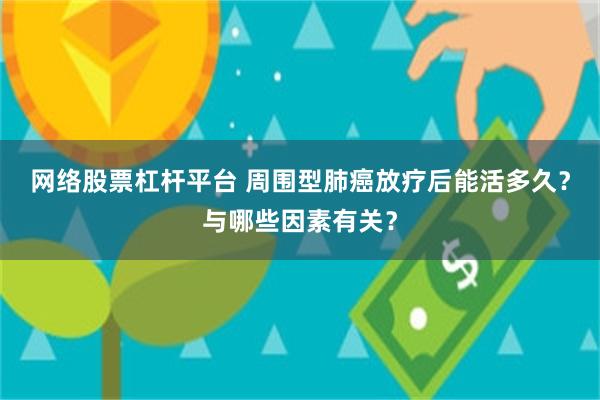 网络股票杠杆平台 周围型肺癌放疗后能活多久？与哪些因素有关？

$